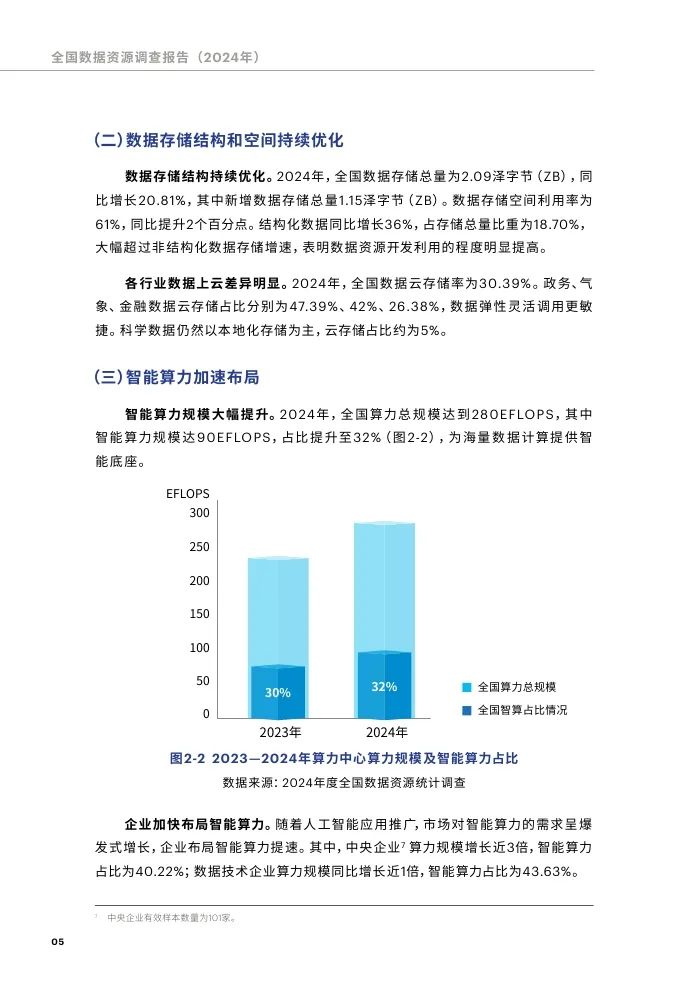 全国数据资源调查报告（2024年）

（二）数据存储结构和空间持续优化

数据存储结构持续优化。2024年，全国数据存储总量为2.09泽字节（ZB），同比增长20.81%，其中新增数据存储总量1.15泽字节（ZB）。数据存储空间利用率为61%，同比提升2个百分点。结构化数据同比增长36%，占存储总量比重为18.70%，大幅超过非结构化数据存储增速，表明数据资源开发利用的程度明显提高。

各行业数据上云差异明显。2024年，全国数据云存储率为30.39%。政务、气象、金融数据云存储占比分别为47.39%、42%、26.38%，数据弹性灵活调用更敏捷。科学数据仍然以本地化存储为主，云存储占比约为5%。

（三）智能算力加速布局

智能算力规模大幅提升。2024年，全国算力总规模达到280EFLOPS，其中智能算力规模达90EFLOPS，占比提升至32%（图2-2），为海量数据计算提供智能底座。

EFLOPS
300
250
200
150
100
50
0
30%
32%
2023年
2024年
全国算力总规模
全国智算占比情况

图2-2 2023—2024年算力中心算力规模及智能算力占比
数据来源：2024年度全国数据资源统计调查

企业加快布局智能算力。随着人工智能应用推广，市场对智能算力的需求呈爆发式增长，企业布局智能算力提速。其中，中央企业$^7$算力规模增长近3倍，智能算力占比为40.22%；数据技术企业算力规模同比增长近1倍，智能算力占比为43.63%。

$^7$ 中央企业有效样本数量为101家。

05